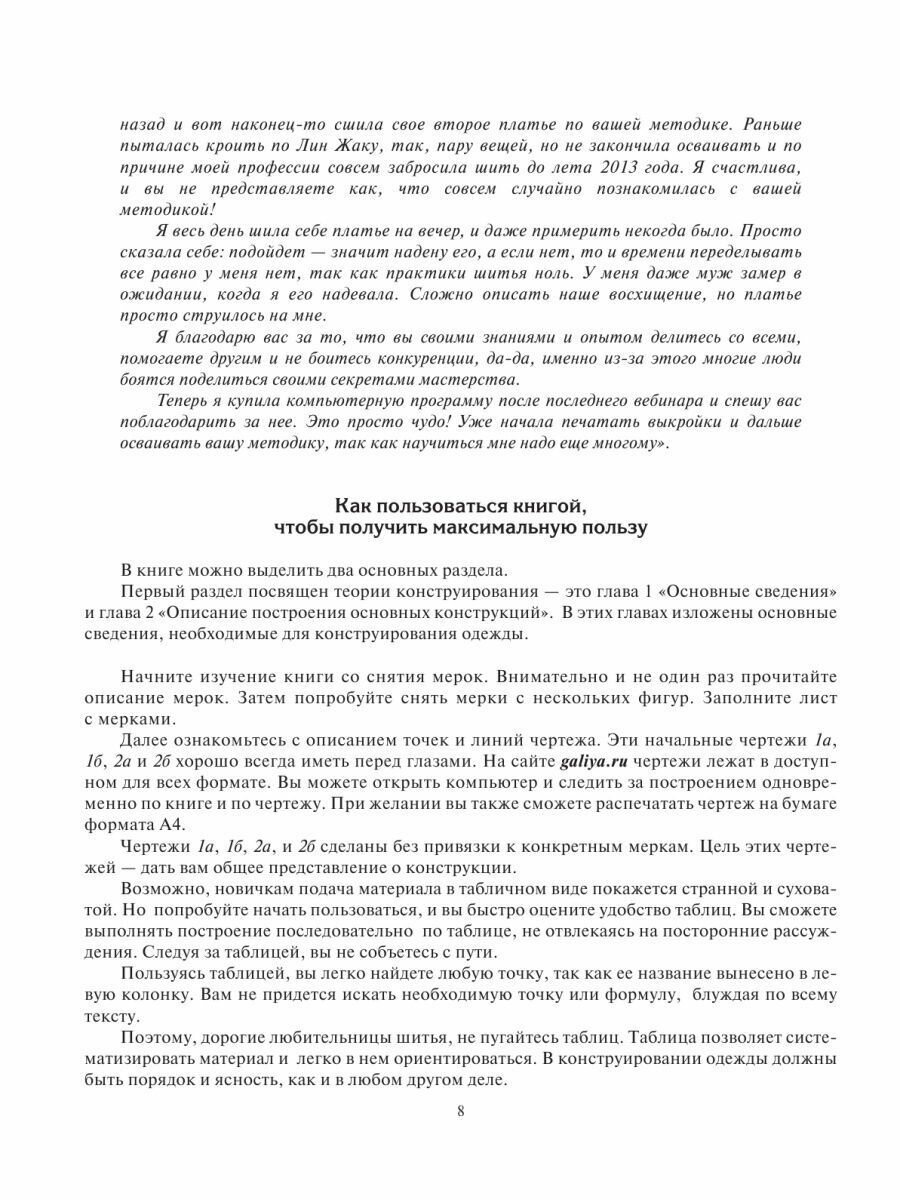 назад и вот наконец-то сшила свое второе платье по вашей методике. Раньше пыталась кроить по Лин Жаку, так, пару вещей, но не закончила осваивать и по причине моей профессии совсем забросила шить до лета 2013 года. Я счастлива, и вы не представляете как, что совсем случайно познакомилась с вашей методикой!

Я весь день шила себе платье на вечер, и даже примерить некогда было. Просто сказала себе: подойдет — значит надену его, а если нет, то и времени переделывать все равно у меня нет, так как практики шитья ноль. У меня даже муж замер в ожидании, когда я его надевала. Сложно описать наше восхищение, но платье просто струилось на мне.

Я благодарю вас за то, что вы своими знаниями и опытом делитесь со всеми, помогаете другим и не боитесь конкуренции, да-да, именно из-за этого многие люди боятся поделиться своими секретами мастерства.

Теперь я купила компьютерную программу после последнего вебинара и спешу вас поблагодарить за нее. Это просто чудо! Уже начала печатать выкройки и дальше осваивать вашу методику, так как научиться мне надо еще многому».

Как пользоваться книгой, чтобы получить максимальную пользу

В книге можно выделить два основных раздела.

Первый раздел посвящен теории конструирования — это глава 1 «Основные сведения» и глава 2 «Описание построения основных конструкций». В этих главах изложены основные сведения, необходимые для конструирования одежды.

Начните изучение книги со снятия мерок. Внимательно и не один раз прочитайте описание мерок. Затем попробуйте снять мерки с нескольких фигур. Заполните лист с мерками.

Далее ознакомьтесь с описанием точек и линий чертежа. Эти начальные чертежи 1а, 1б, 2а и 2б хорошо всегда иметь перед глазами. На сайте galiya.ru чертежи лежат в доступном для всех формате. Вы можете открыть компьютер и следить за построением одновременно по книге и по чертежу. При желании вы также сможете распечатать чертеж на бумаге формата А4.

Чертежи 1а, 1б, 2а, и 2б сделаны без привязки к конкретным меркам. Цель этих чертежей — дать вам общее представление о конструкции.

Возможно, новичкам подача материала в табличном виде покажется странной и суховатой. Но попробуйте начать пользоваться, и вы быстро оцените удобство таблиц. Вы сможете выполнять построение последовательно по таблице, не отвлекаясь на посторонние рассуждения. Следуя за таблицей, вы не собьетесь с пути.

Пользуясь таблицей, вы легко найдете любую точку, так как ее название вынесено в левую колонку. Вам не придется искать необходимую точку или формулу, блуждая по всему тексту.

Поэтому, дорогие любительницы шитья, не пугайтесь таблиц. Таблица позволяет систематизировать материал и легко в нем ориентироваться. В конструировании одежды должны быть порядок и ясность, как и в любом другом деле.

8